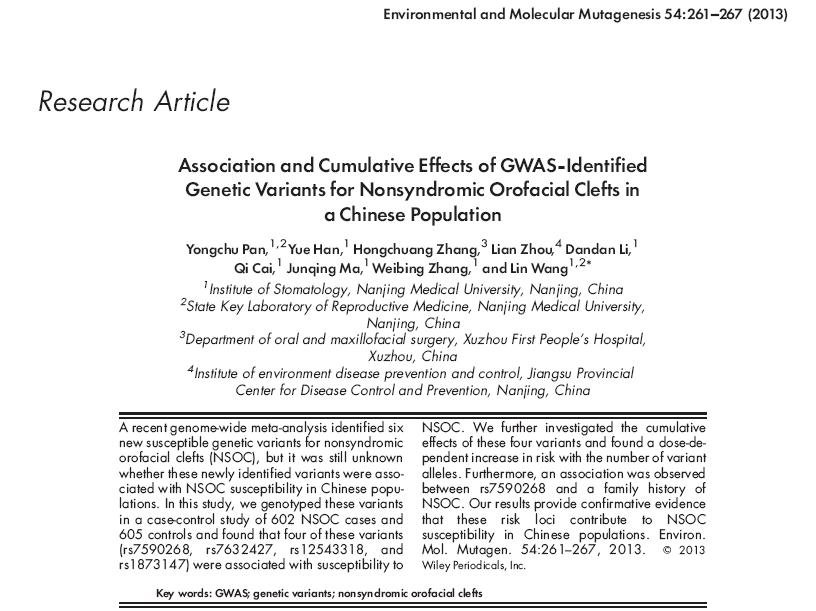 Environmental and Molecular Mutagenesis 54:261–267 (2013)

Research Article

Association and Cumulative Effects of GWAS-Identified Genetic Variants for Nonsyndromic Orofacial Clefts in a Chinese Population

Yongchu Pan,$^{1,2}$ Yue Han,$^{1}$ Hongchuang Zhang,$^{3}$ Lian Zhou,$^{4}$ Dandan Li,$^{1}$ Qi Cai,$^{1}$ Junqing Ma,$^{1}$ Weibing Zhang,$^{1}$ and Lin Wang$^{1,2*}$

$^{1}$Institute of Stomatology, Nanjing Medical University, Nanjing, China
$^{2}$State Key Laboratory of Reproductive Medicine, Nanjing Medical University, Nanjing, China
$^{3}$Department of oral and maxillofacial surgery, Xuzhou First People's Hospital, Xuzhou, China
$^{4}$Institute of environment disease prevention and control, Jiangsu Provincial Center for Disease Control and Prevention, Nanjing, China

A recent genome-wide meta-analysis identified six new susceptible genetic variants for nonsyndromic orofacial clefts (NSOC), but it was still unknown whether these newly identified variants were associated with NSOC susceptibility in Chinese populations. In this study, we genotyped these variants in a case-control study of 602 NSOC cases and 605 controls and found that four of these variants (rs7590268, rs7632427, rs12543318, and rs1873147) were associated with susceptibility to NSOC. We further investigated the cumulative effects of these four variants and found a dose-dependent increase in risk with the number of variant alleles. Furthermore, an association was observed between rs7590268 and a family history of NSOC. Our results provide confirmative evidence that these risk loci contribute to NSOC susceptibility in Chinese populations. Environ. Mol. Mutagen. 54:261–267, 2013. © 2013 Wiley Periodicals, Inc.

Key words: GWAS; genetic variants; nonsyndromic orofacial clefts